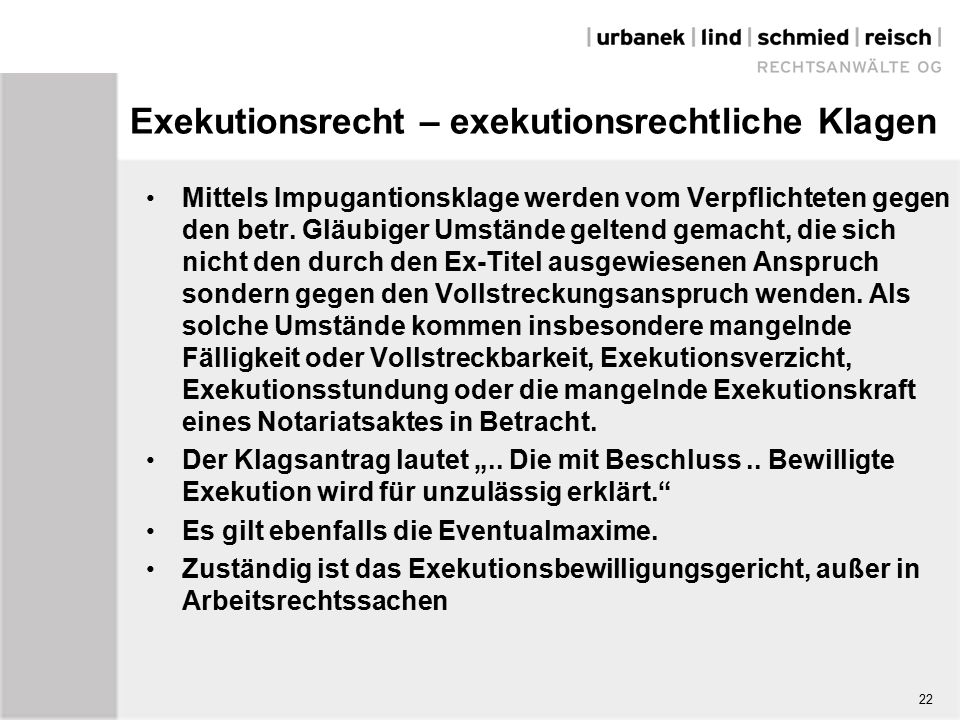 | urbanek | lind | schmied | reisch |
RECHTSANWÄLTE OG

Exekutionsrecht – exekutionsrechtliche Klagen

• Mittels Impugantionsklage werden vom Verpflichteten gegen den betr. Gläubiger Umstände geltend gemacht, die sich nicht den durch den Ex-Titel ausgewiesenen Anspruch sondern gegen den Vollstreckungsanspruch wenden. Als solche Umstände kommen insbesondere mangelnde Fälligkeit oder Vollstreckbarkeit, Exekutionsverzicht, Exekutionsstundung oder die mangelnde Exekutionskraft eines Notariatsaktes in Betracht.

• Der Klagsantrag lautet „.. Die mit Beschluss .. Bewilligte Exekution wird für unzulässig erklärt.“

• Es gilt ebenfalls die Eventualmaxime.

• Zuständig ist das Exekutionsbewilligungsgericht, außer in Arbeitsrechtssachen

22